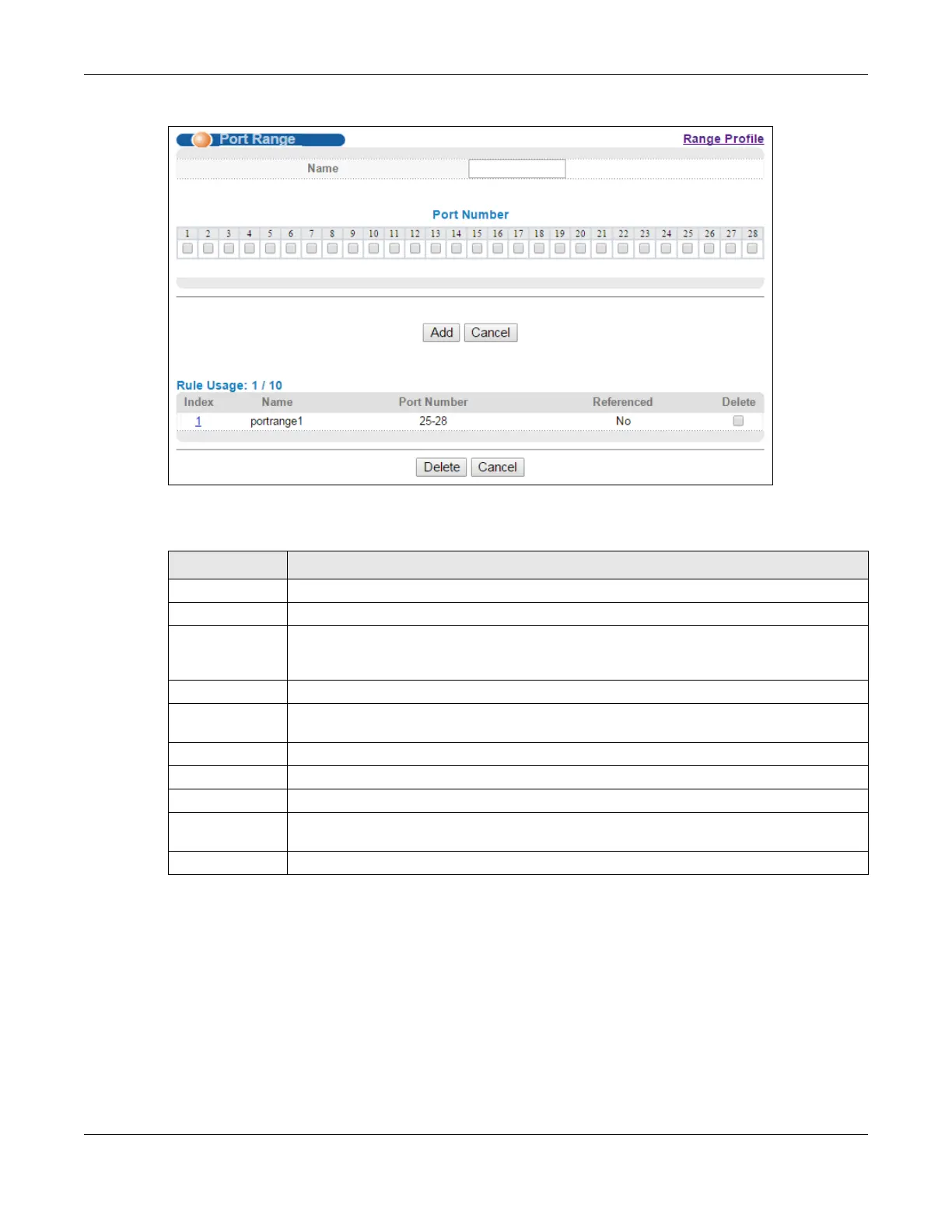 Port Range

Range Profile

Name

Port Number

| 1 | 2 | 3 | 4 | 5 | 6 | 7 | 8 | 9 | 10 | 11 | 12 | 13 | 14 | 15 | 16 | 17 | 18 | 19 | 20 | 21 | 22 | 23 | 24 | 25 | 26 | 27 | 28 |
|---|---|---|---|---|---|---|---|---|---|---|---|---|---|---|---|---|---|---|---|---|---|---|---|---|---|---|---|

Add Cancel

Rule Usage: 1 / 10

| Index | Name | Port Number | Referenced | Delete |
|---|---|---|---|---|
| 1 | portrange1 | 25-28 | No | |

Delete Cancel